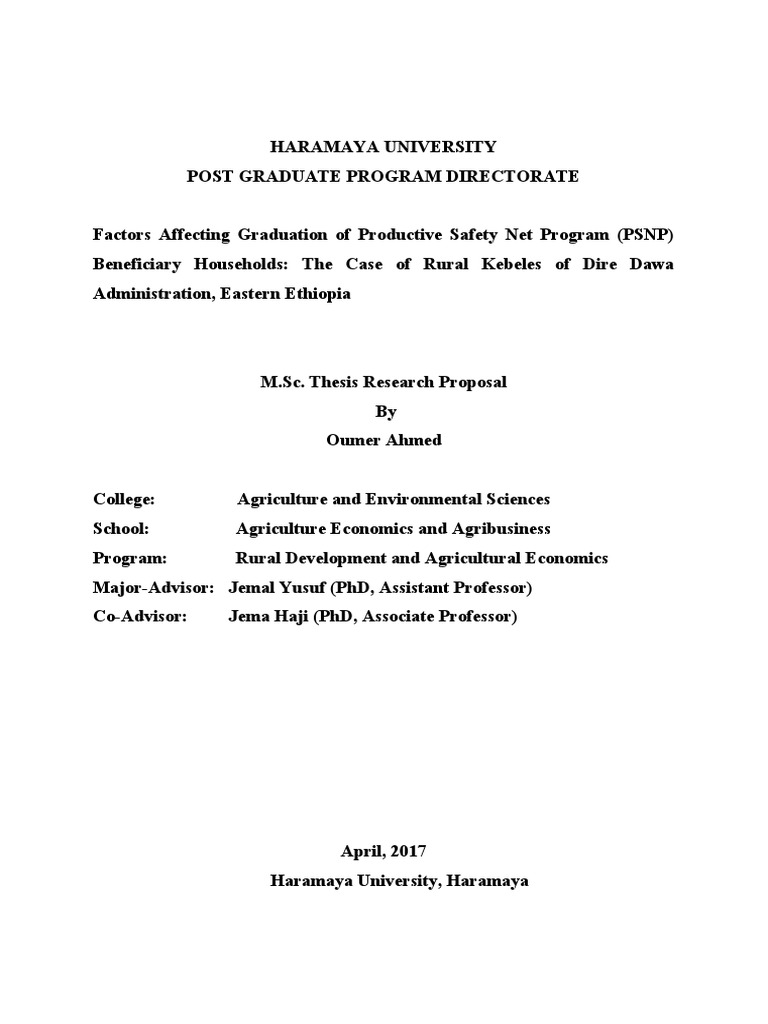 HARAMAYA UNIVERSITY
POST GRADUATE PROGRAM DIRECTORATE

Factors Affecting Graduation of Productive Safety Net Program (PSNP) Beneficiary Households: The Case of Rural Kebeles of Dire Dawa Administration, Eastern Ethiopia

M.Sc. Thesis Research Proposal
By
Oumer Ahmed

College: Agriculture and Environmental Sciences
School: Agriculture Economics and Agribusiness
Program: Rural Development and Agricultural Economics
Major-Advisor: Jemal Yusuf (PhD, Assistant Professor)
Co-Advisor: Jema Haji (PhD, Associate Professor)

April, 2017
Haramaya University, Haramaya